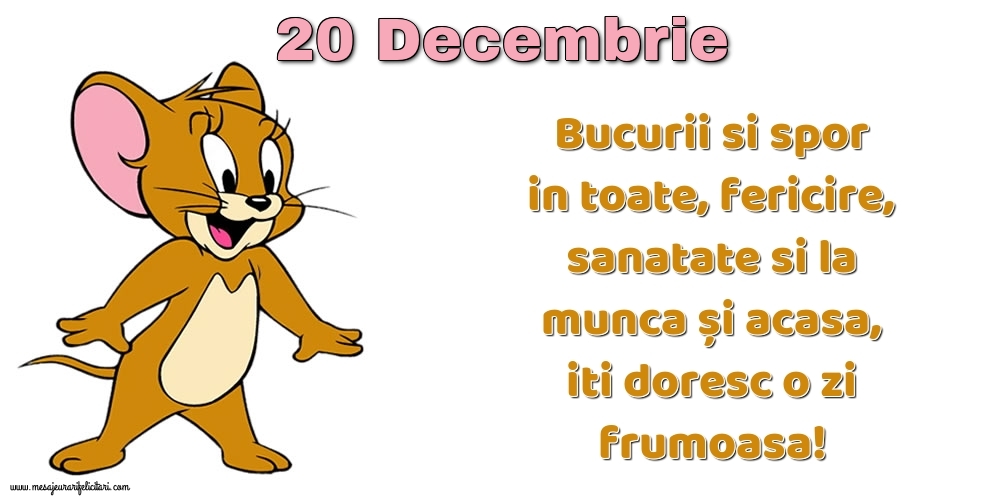 20 Decembrie

Bucurii si spor in toate, fericire, sanatate si la munca și acasa, iti doresc o zi frumoasa!

www.mesajeurarifelicitari.com